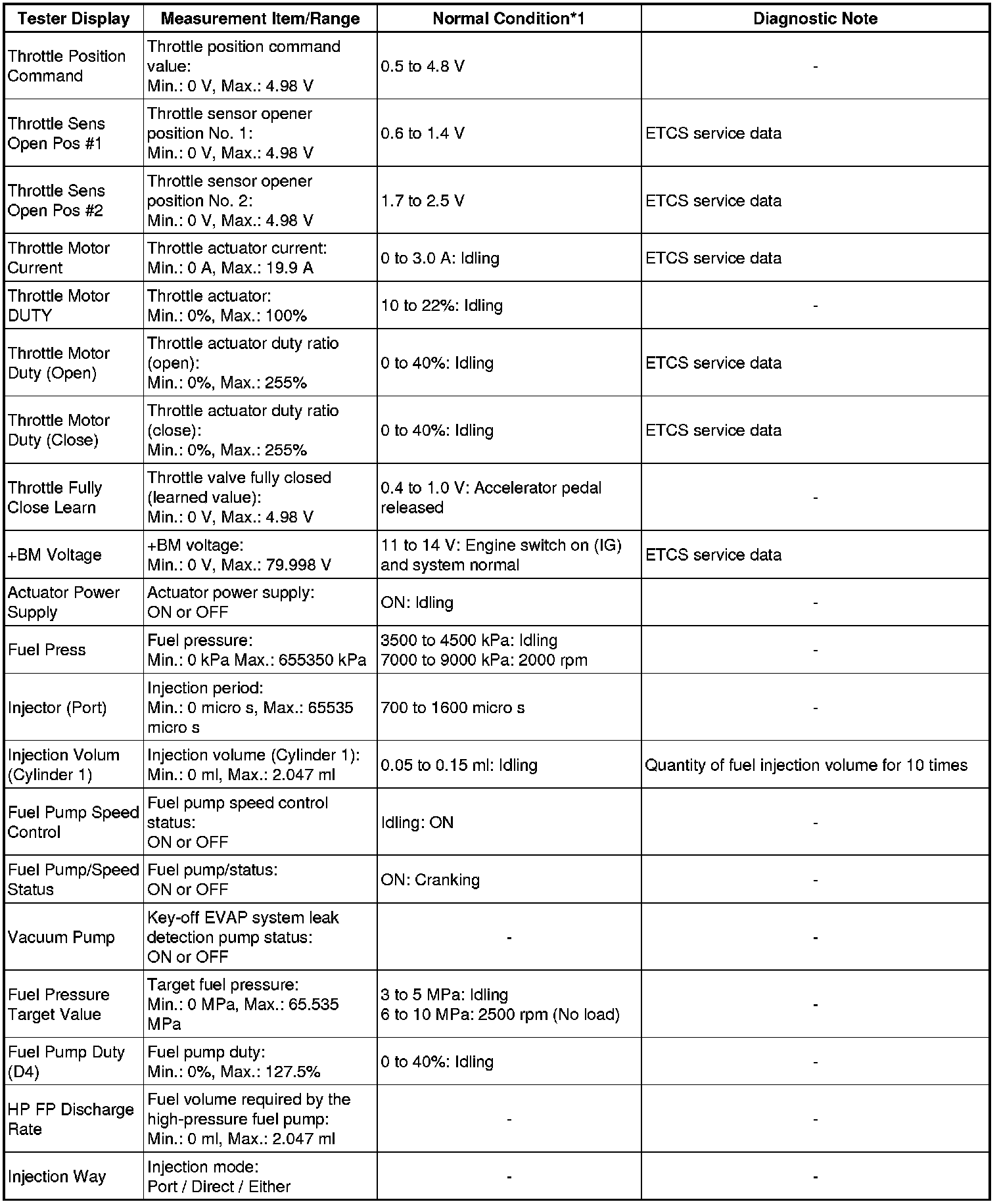 | Tester Display | Measurement Item/Range | Normal Condition*1 | Diagnostic Note |
|---|---|---|---|
| Throttle Position Command | Throttle position command value: Min.: 0 V, Max.: 4.98 V | 0.5 to 4.8 V | - |
| Throttle Sens Open Pos #1 | Throttle sensor opener position No. 1: Min.: 0 V, Max.: 4.98 V | 0.6 to 1.4 V | ETCS service data |
| Throttle Sens Open Pos #2 | Throttle sensor opener position No. 2: Min.: 0 V, Max.: 4.98 V | 1.7 to 2.5 V | ETCS service data |
| Throttle Motor Current | Throttle actuator current: Min.: 0 A, Max.: 19.9 A | 0 to 3.0 A: Idling | ETCS service data |
| Throttle Motor DUTY | Throttle actuator: Min.: 0%, Max.: 100% | 10 to 22%: Idling | - |
| Throttle Motor Duty (Open) | Throttle actuator duty ratio (open): Min.: 0%, Max.: 255% | 0 to 40%: Idling | ETCS service data |
| Throttle Motor Duty (Close) | Throttle actuator duty ratio (close): Min.: 0%, Max.: 255% | 0 to 40%: Idling | ETCS service data |
| Throttle Fully Close Learn | Throttle valve fully closed (learned value): Min.: 0 V, Max.: 4.98 V | 0.4 to 1.0 V: Accelerator pedal released | - |
| +BM Voltage | +BM voltage: Min.: 0 V, Max.: 79.998 V | 11 to 14 V: Engine switch on (IG) and system normal | ETCS service data |
| Actuator Power Supply | Actuator power supply: ON or OFF | ON: Idling | - |
| Fuel Press | Fuel pressure: Min.: 0 kPa Max.: 655350 kPa | 3500 to 4500 kPa: Idling 7000 to 9000 kPa: 2000 rpm | - |
| Injector (Port) | Injection period: Min.: 0 micro s, Max.: 65535 micro s | 700 to 1600 micro s | - |
| Injection Volum (Cylinder 1) | Injection volume (Cylinder 1): Min.: 0 ml, Max.: 2.047 ml | 0.05 to 0.15 ml: Idling | Quantity of fuel injection volume for 10 times |
| Fuel Pump Speed Control | Fuel pump speed control status: ON or OFF | Idling: ON | - |
| Fuel Pump/Speed Status | Fuel pump/status: ON or OFF | ON: Cranking | - |
| Vacuum Pump | Key-off EVAP system leak detection pump status: ON or OFF | - | - |
| Fuel Pressure Target Value | Target fuel pressure: Min.: 0 MPa, Max.: 65.535 MPa | 3 to 5 MPa: Idling 6 to 10 MPa: 2500 rpm (No load) | - |
| Fuel Pump Duty (D4) | Fuel pump duty: Min.: 0%, Max.: 127.5% | 0 to 40%: Idling | - |
| HP FP Discharge Rate | Fuel volume required by the high-pressure fuel pump: Min.: 0 ml, Max.: 2.047 ml | - | - |
| Injection Way | Injection mode: Port / Direct / Either | - | - |